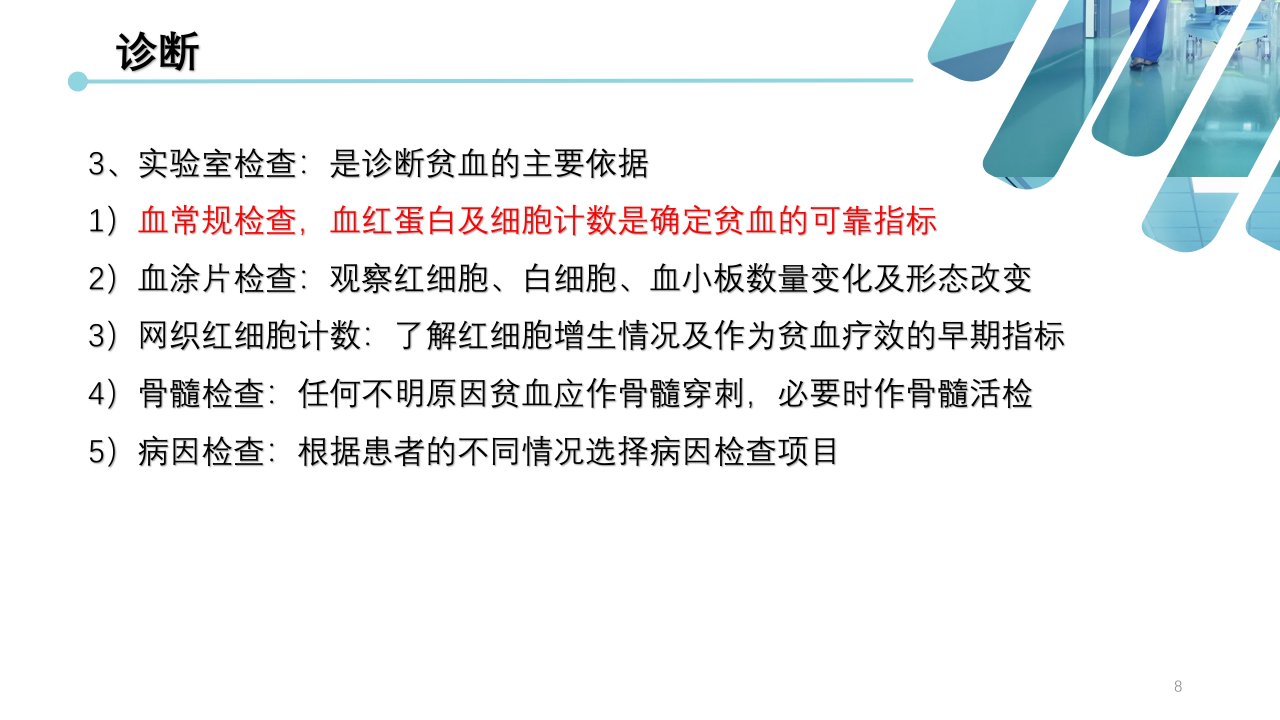 诊断

3、实验室检查：是诊断贫血的主要依据

1）血常规检查，血红蛋白及细胞计数是确定贫血的可靠指标

2）血涂片检查：观察红细胞、白细胞、血小板数量变化及形态改变

3）网织红细胞计数：了解红细胞增生情况及作为贫血疗效的早期指标

4）骨髓检查：任何不明原因贫血应作骨髓穿刺，必要时作骨髓活检

5）病因检查：根据患者的不同情况选择病因检查项目

8